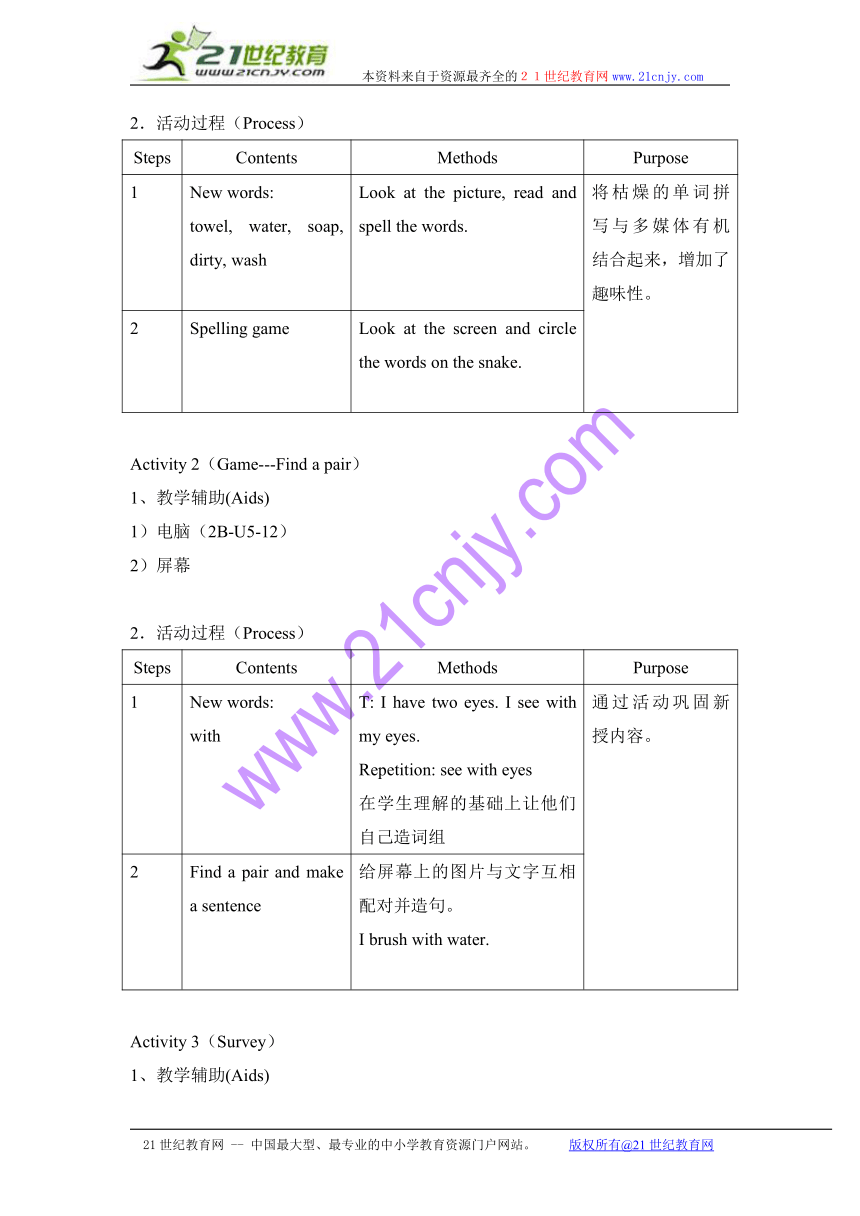 21世纪教育
www.21cnjy.com
本资料来自于资源最齐全的２１世纪教育网www.21cnjy.com

2．活动过程（Process）

| Steps | Contents | Methods | Purpose |
|---|---|---|---|
| 1 | New words: towel, water, soap, dirty, wash | Look at the picture, read and spell the words. | 将枯燥的单词拼写与多媒体有机结合起来，增加了趣味性。 |
| 2 | Spelling game | Look at the screen and circle the words on the snake. | |

Activity 2（Game---Find a pair）
1、教学辅助(Aids)
1）电脑（2B-U5-12）
2）屏幕

2．活动过程（Process）

| Steps | Contents | Methods | Purpose |
|---|---|---|---|
| 1 | New words: with | T: I have two eyes. I see with my eyes. Repetition: see with eyes 在学生理解的基础上让他们自己造词组 | 通过活动巩固新授内容。 |
| 2 | Find a pair and make a sentence | 给屏幕上的图片与文字互相配对并造句。 I brush with water. | |

Activity 3（Survey）
1、教学辅助(Aids)

www.21cnjy.com

21世纪教育网 -- 中国最大型、最专业的中小学教育资源门户网站。 版权所有@21世纪教育网